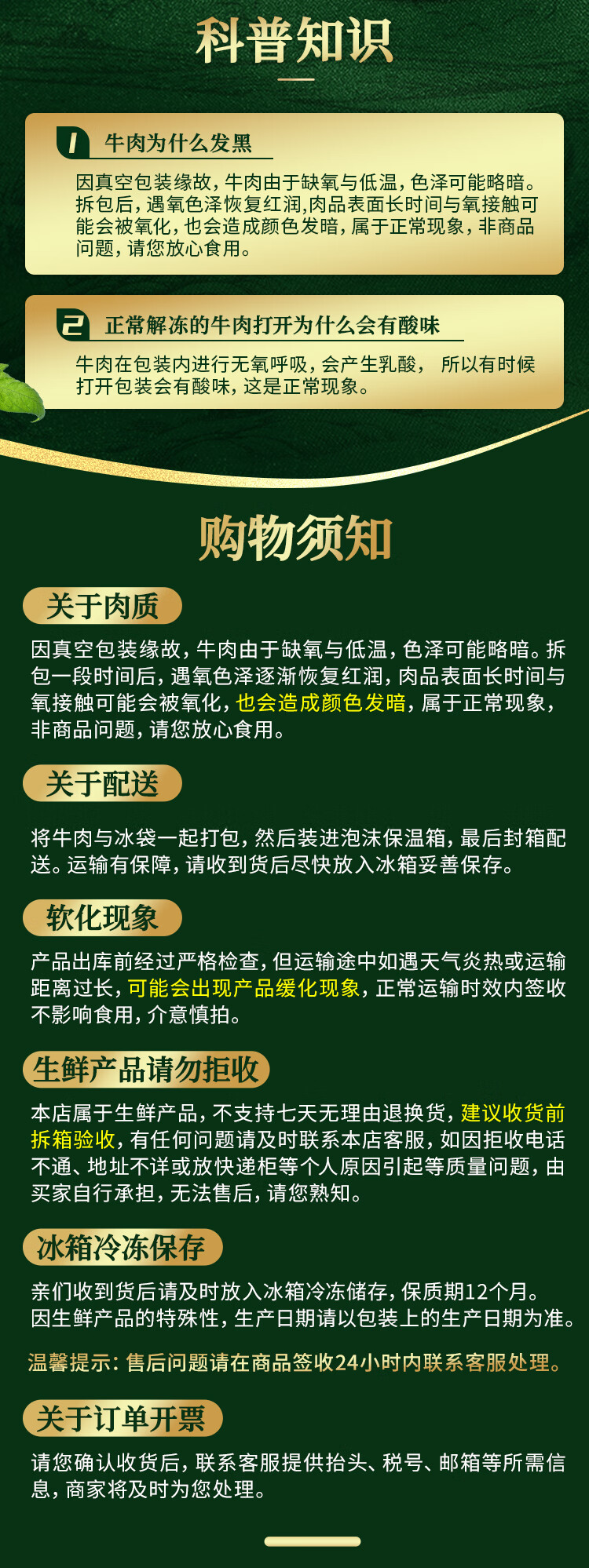 科普知识

1 牛肉为什么发黑

因真空包装缘故，牛肉由于缺氧与低温，色泽可能略暗。拆包后，遇氧色泽恢复红润,肉品表面长时间与氧接触可能会被氧化，也会造成颜色发暗，属于正常现象，非商品问题，请您放心食用。

2 正常解冻的牛肉打开为什么会有酸味

牛肉在包装内进行无氧呼吸，会产生乳酸， 所以有时候打开包装会有酸味，这是正常现象。

购物须知

关于肉质

因真空包装缘故，牛肉由于缺氧与低温，色泽可能略暗。拆包一段时间后，遇氧色泽逐渐恢复红润，肉品表面长时间与氧接触可能会被氧化，也会造成颜色发暗，属于正常现象，非商品问题，请您放心食用。

关于配送

将牛肉与冰袋一起打包，然后装进泡沫保温箱，最后封箱配送。运输有保障，请收到货后尽快放入冰箱妥善保存。

软化现象

产品出库前经过严格检查，但运输途中如遇天气炎热或运输距离过长，可能会出现产品缓化现象，正常运输时效内签收不影响食用，介意慎拍。

生鲜产品请勿拒收

本店属于生鲜产品，不支持七天无理由退换货，建议收货前拆箱验收，有任何问题请及时联系本店客服，如因拒收电话不通、地址不详或放快递柜等个人原因引起等质量问题，由买家自行承担，无法售后，请您熟知。

冰箱冷冻保存

亲们收到货后请及时放入冰箱冷冻储存，保质期12个月。因生鲜产品的特殊性，生产日期请以包装上的生产日期为准。

温馨提示：售后问题请在商品签收24小时内联系客服处理。

关于订单开票

请您确认收货后，联系客服提供抬头、税号、邮箱等所需信息，商家将及时为您处理。